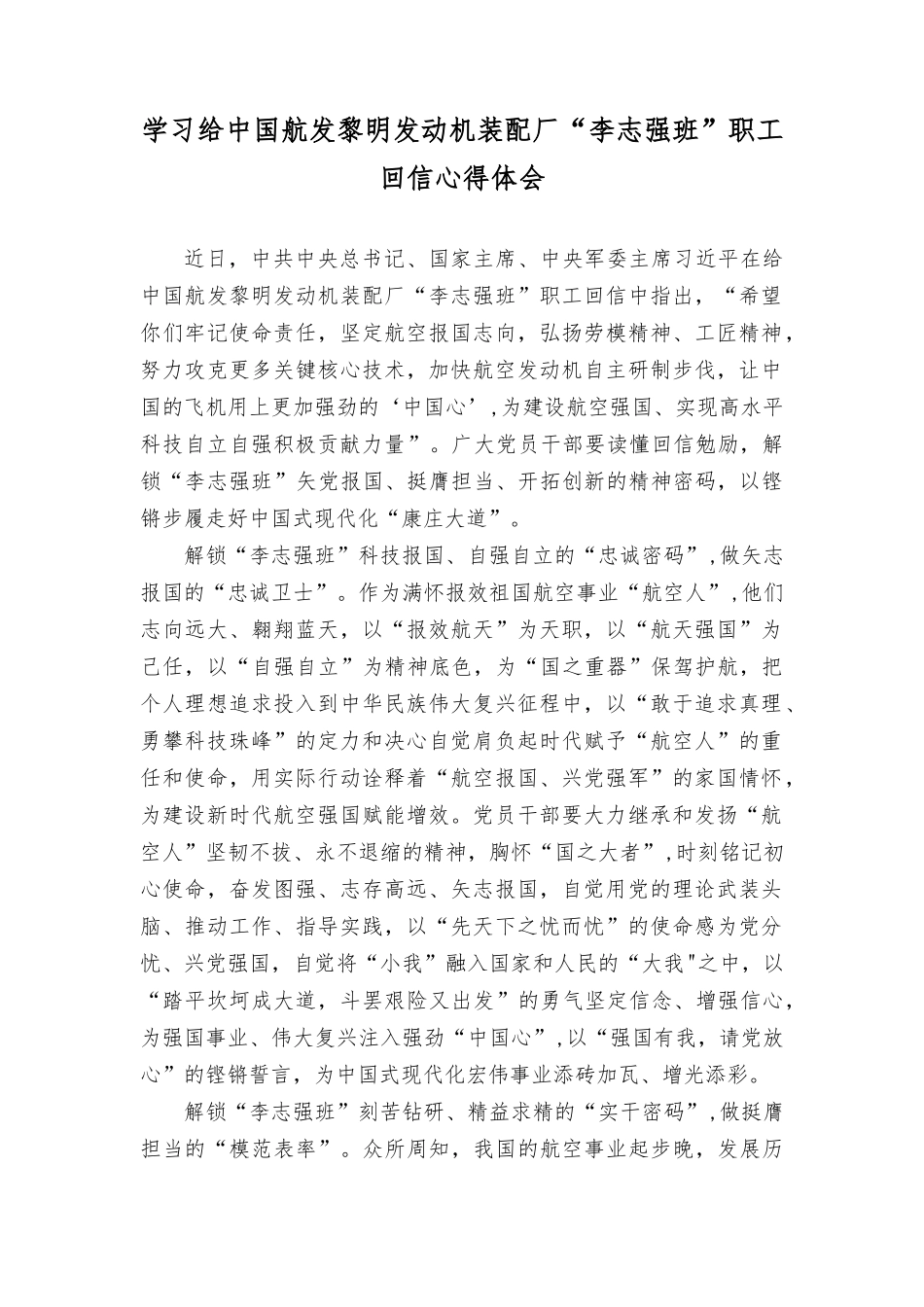 学习给中国航发黎明发动机装配厂“李志强班”职工回信心得体会

近日，中共中央总书记、国家主席、中央军委主席习近平在给中国航发黎明发动机装配厂“李志强班”职工回信中指出，“希望你们牢记使命责任，坚定航空报国志向，弘扬劳模精神、工匠精神，努力攻克更多关键核心技术，加快航空发动机自主研制步伐，让中国的飞机用上更加强劲的‘中国心’，为建设航空强国、实现高水平科技自立自强积极贡献力量”。广大党员干部要读懂回信勉励，解锁“李志强班”矢党报国、挺膺担当、开拓创新的精神密码，以铿锵步履走好中国式现代化“康庄大道”。

解锁“李志强班”科技报国、自强自立的“忠诚密码”，做矢志报国的“忠诚卫士”。作为满怀报效祖国航空事业“航空人”，他们志向远大、翱翔蓝天，以“报效航天”为天职，以“航天强国”为己任，以“自强自立”为精神底色，为“国之重器”保驾护航，把个人理想追求投入到中华民族伟大复兴征程中，以“敢于追求真理、勇攀科技珠峰”的定力和决心自觉肩负起时代赋予“航空人”的重任和使命，用实际行动诠释着“航空报国、兴党强军”的家国情怀，为建设新时代航空强国赋能增效。党员干部要大力继承和发扬“航空人”坚韧不拔、永不退缩的精神，胸怀“国之大者”，时刻铭记初心使命，奋发图强、志存高远、矢志报国，自觉用党的理论武装头脑、推动工作、指导实践，以“先天下之忧而忧”的使命感为党分忧、兴党强国，自觉将“小我”融入国家和人民的“大我"之中，以“踏平坎坷成大道，斗罢艰险又出发”的勇气坚定信念、增强信心，为强国事业、伟大复兴注入强劲“中国心”，以“强国有我，请党放心”的铿锵誓言，为中国式现代化宏伟事业添砖加瓦、增光添彩。

解锁“李志强班”刻苦钻研、精益求精的“实干密码”，做挺膺担当的“模范表率”。众所周知，我国的航空事业起步晚，发展历